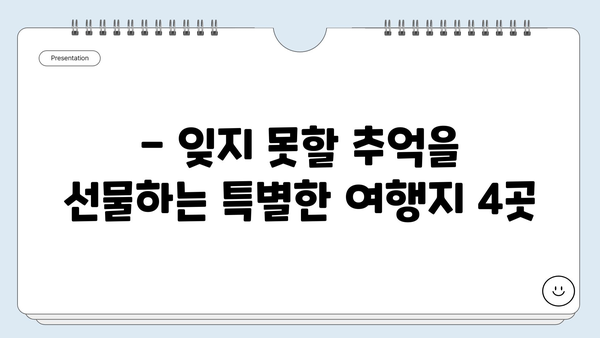 Presentation

– 잊지 못할 추억을 선물하는 특별한 여행지 4곳